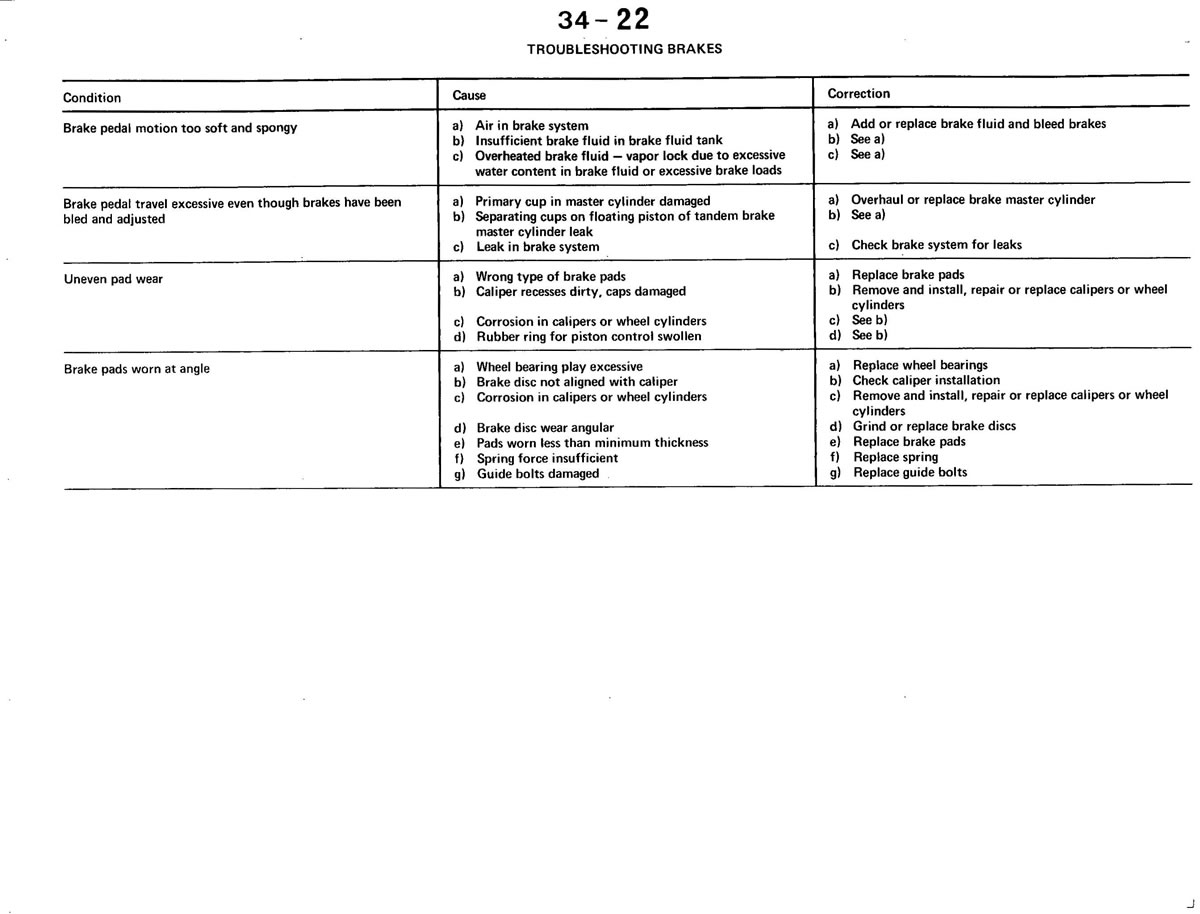 34 – 22

TROUBLESHOOTING BRAKES

| Condition | Cause | Correction |
|---|---|---|
| Brake pedal motion too soft and spongy | a) Air in brake system<br>b) Insufficient brake fluid in brake fluid tank<br>c) Overheated brake fluid – vapor lock due to excessive water content in brake fluid or excessive brake loads | a) Add or replace brake fluid and bleed brakes<br>b) See a)<br>c) See a) |
| Brake pedal travel excessive even though brakes have been bled and adjusted | a) Primary cup in master cylinder damaged<br>b) Separating cups on floating piston of tandem brake master cylinder leak<br>c) Leak in brake system | a) Overhaul or replace brake master cylinder<br>b) See a)<br>c) Check brake system for leaks |
| Uneven pad wear | a) Wrong type of brake pads<br>b) Caliper recesses dirty, caps damaged<br>c) Corrosion in calipers or wheel cylinders<br>d) Rubber ring for piston control swollen | a) Replace brake pads<br>b) Remove and install, repair or replace calipers or wheel cylinders<br>c) See b)<br>d) See b) |
| Brake pads worn at angle | a) Wheel bearing play excessive<br>b) Brake disc not aligned with caliper<br>c) Corrosion in calipers or wheel cylinders<br>d) Brake disc wear angular<br>e) Pads worn less than minimum thickness<br>f) Spring force insufficient<br>g) Guide bolts damaged | a) Replace wheel bearings<br>b) Check caliper installation<br>c) Remove and install, repair or replace calipers or wheel cylinders<br>d) Grind or replace brake discs<br>e) Replace brake pads<br>f) Replace spring<br>g) Replace guide bolts |